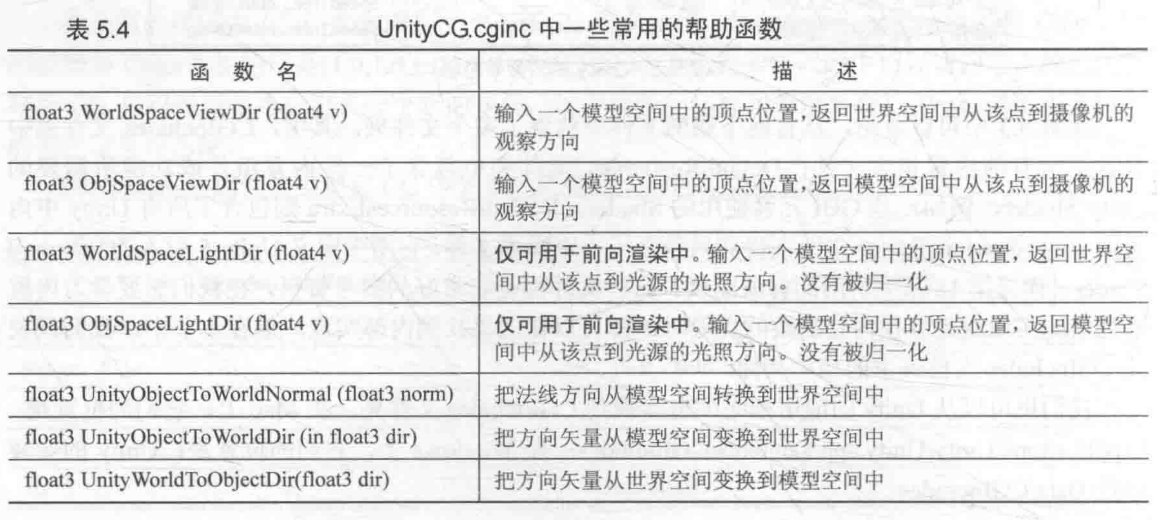 表 5.4 UnityCG.cginc 中一些常用的帮助函数

| 函 数 名 | 描 述 |
|---|---|
| float3 WorldSpaceViewDir (float4 v) | 输入一个模型空间中的顶点位置，返回世界空间中从该点到摄像机的观察方向 |
| float3 ObjSpaceViewDir (float4 v) | 输入一个模型空间中的顶点位置，返回模型空间中从该点到摄像机的观察方向 |
| float3 WorldSpaceLightDir (float4 v) | 仅可用于前向渲染中。输入一个模型空间中的顶点位置，返回世界空间中从该点到光源的光照方向。没有被归一化 |
| float3 ObjSpaceLightDir (float4 v) | 仅可用于前向渲染中。输入一个模型空间中的顶点位置，返回模型空间中从该点到光源的光照方向。没有被归一化 |
| float3 UnityObjectToWorldNormal (float3 norm) | 把法线方向从模型空间转换到世界空间中 |
| float3 UnityObjectToWorldDir (in float3 dir) | 把方向矢量从模型空间变换到世界空间中 |
| float3 UnityWorldToObjectDir(float3 dir) | 把方向矢量从世界空间变换到模型空间中 |